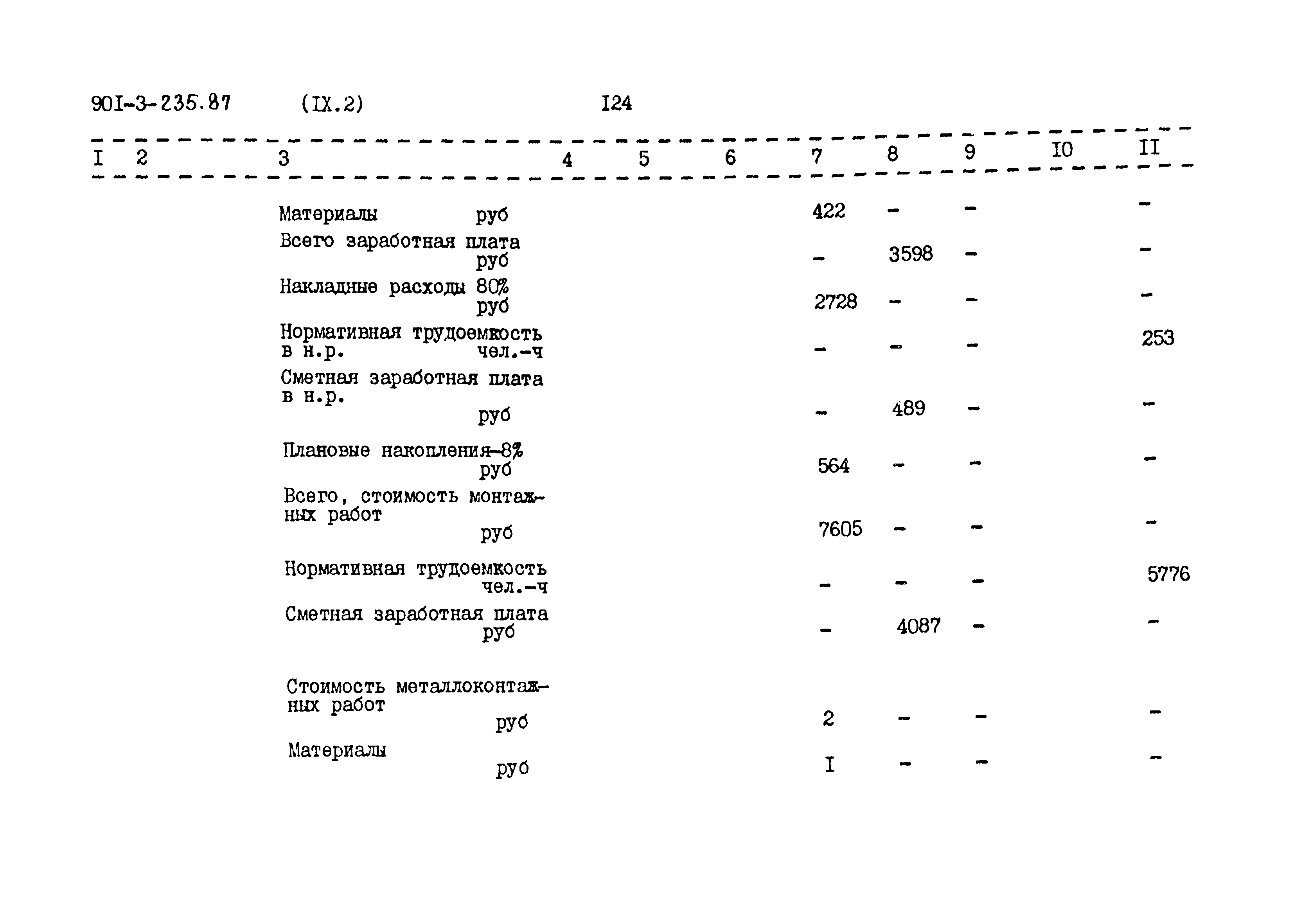 901-3-235.87 (IX.2) I24

| I | 2 | 3 | 4 | 5 | 6 | 7 | 8 | 9 | I0 | II |
|---|---|---|---|---|---|---|---|---|---|---|
| | | Материалы руб | | | | 422 | - | - | | - |
| | | Всего заработная плата руб | | | | - | 3598 | - | | - |
| | | Накладные расходы 80% руб | | | | 2728 | - | - | | - |
| | | Нормативная трудоемкость в н.р. чел.-ч | | | | - | - | - | | 253 |
| | | Сметная заработная плата в н.р. руб | | | | - | 489 | - | | - |
| | | Плановые накопления-8% руб | | | | 564 | - | - | | - |
| | | Всего, стоимость монтажных работ руб | | | | 7605 | - | - | | - |
| | | Нормативная трудоемкость чел.-ч | | | | - | - | - | | 5776 |
| | | Сметная заработная плата руб | | | | - | 4087 | - | | - |
| | | Стоимость металлоконтажных работ руб | | | | 2 | - | - | | - |
| | | Материалы руб | | | | I | - | - | | - |